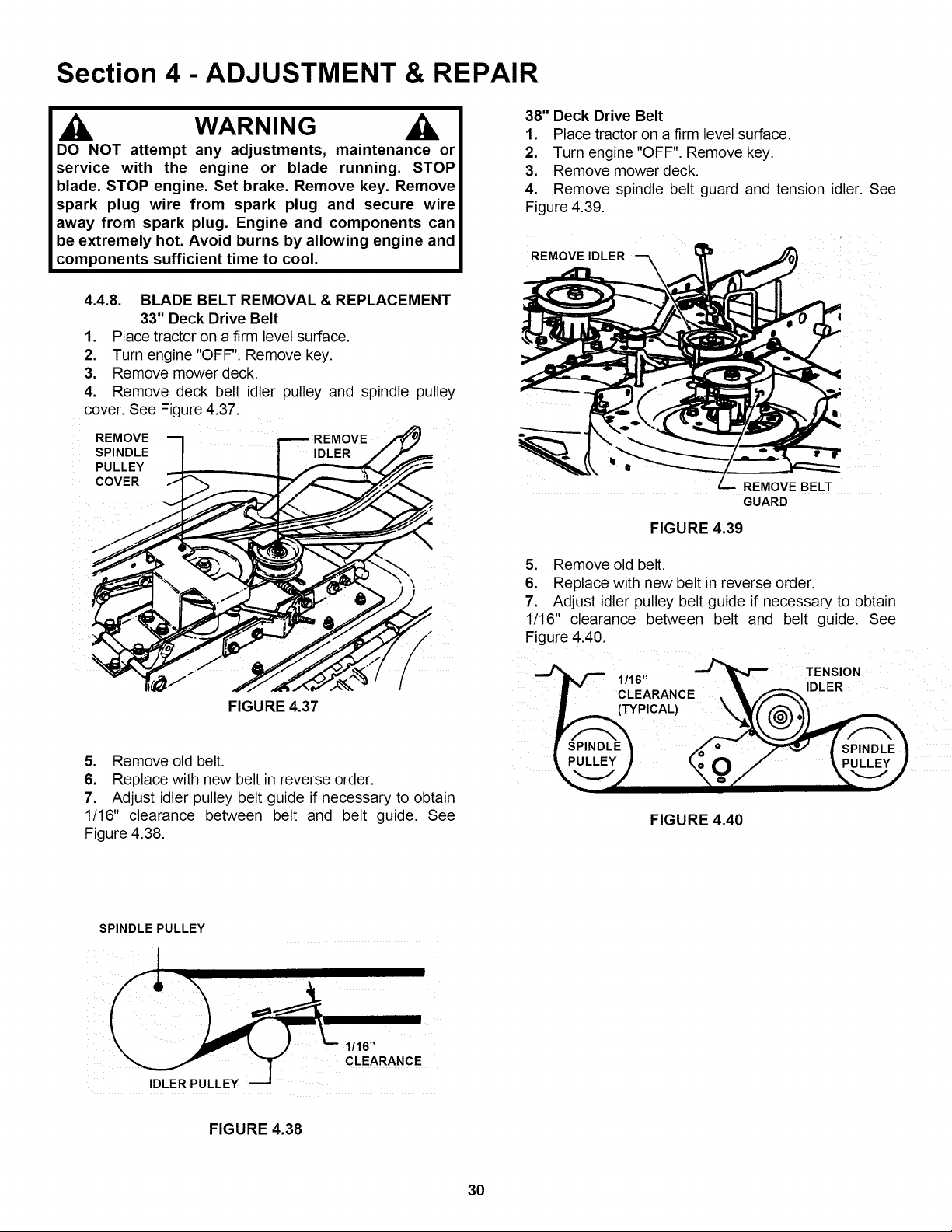 Section 4 - ADJUSTMENT & REPAIR

WARNING

DO NOT attempt any adjustments, maintenance or service with the engine or blade running. STOP blade. STOP engine. Set brake. Remove key. Remove spark plug wire from spark plug and secure wire away from spark plug. Engine and components can be extremely hot. Avoid burns by allowing engine and components sufficient time to cool.

4.4.8. BLADE BELT REMOVAL & REPLACEMENT
33" Deck Drive Belt
1. Place tractor on a firm level surface.
2. Turn engine "OFF". Remove key.
3. Remove mower deck.
4. Remove deck belt idler pulley and spindle pulley cover. See Figure 4.37.

REMOVE SPINDLE PULLEY COVER
REMOVE IDLER

FIGURE 4.37

5. Remove old belt.
6. Replace with new belt in reverse order.
7. Adjust idler pulley belt guide if necessary to obtain 1/16" clearance between belt and belt guide. See Figure 4.38.

SPINDLE PULLEY
1/16" CLEARANCE
IDLER PULLEY

FIGURE 4.38

38" Deck Drive Belt
1. Place tractor on a firm level surface.
2. Turn engine "OFF". Remove key.
3. Remove mower deck.
4. Remove spindle belt guard and tension idler. See Figure 4.39.

REMOVE IDLER
REMOVE BELT GUARD

FIGURE 4.39

5. Remove old belt.
6. Replace with new belt in reverse order.
7. Adjust idler pulley belt guide if necessary to obtain 1/16" clearance between belt and belt guide. See Figure 4.40.

1/16" CLEARANCE (TYPICAL)
TENSION IDLER
SPINDLE PULLEY
SPINDLE PULLEY

FIGURE 4.40

30